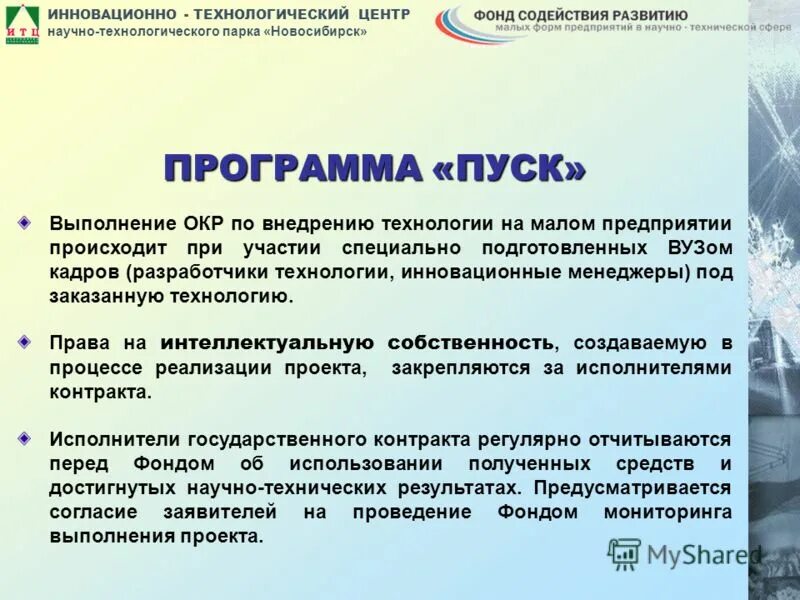 ИТЦ
ИННОВАЦИОННО - ТЕХНОЛОГИЧЕСКИЙ ЦЕНТР
научно-технологического парка «Новосибирск»

ФОНД СОДЕЙСТВИЯ РАЗВИТИЮ
малых форм предприятий в научно - технической сфере

ПРОГРАММА «ПУСК»

Выполнение ОКР по внедрению технологии на малом предприятии происходит при участии специально подготовленных ВУЗом кадров (разработчики технологии, инновационные менеджеры) под заказанную технологию.

Права на интеллектуальную собственность, создаваемую в процессе реализации проекта, закрепляются за исполнителями контракта.

Исполнители государственного контракта регулярно отчитываются перед Фондом об использовании полученных средств и достигнутых научно-технических результатах. Предусматривается согласие заявителей на проведение Фондом мониторинга выполнения проекта.

MyShared